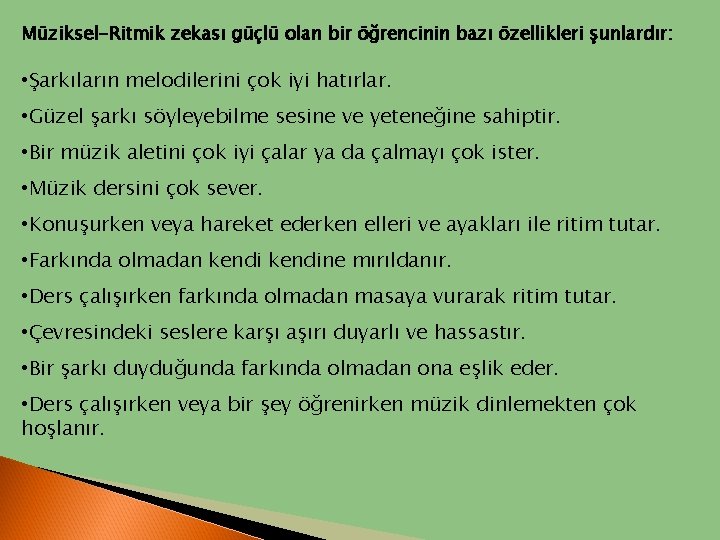 Müziksel-Ritmik zekası güçlü olan bir öğrencinin bazı özellikleri şunlardır:

•Şarkıların melodilerini çok iyi hatırlar.

•Güzel şarkı söyleyebilme sesine ve yeteneğine sahiptir.

•Bir müzik aletini çok iyi çalar ya da çalmayı çok ister.

•Müzik dersini çok sever.

•Konuşurken veya hareket ederken elleri ve ayakları ile ritim tutar.

•Farkında olmadan kendi kendine mırıldanır.

•Ders çalışırken farkında olmadan masaya vurarak ritim tutar.

•Çevresindeki seslere karşı aşırı duyarlı ve hassastır.

•Bir şarkı duyduğunda farkında olmadan ona eşlik eder.

•Ders çalışırken veya bir şey öğrenirken müzik dinlemekten çok hoşlanır.